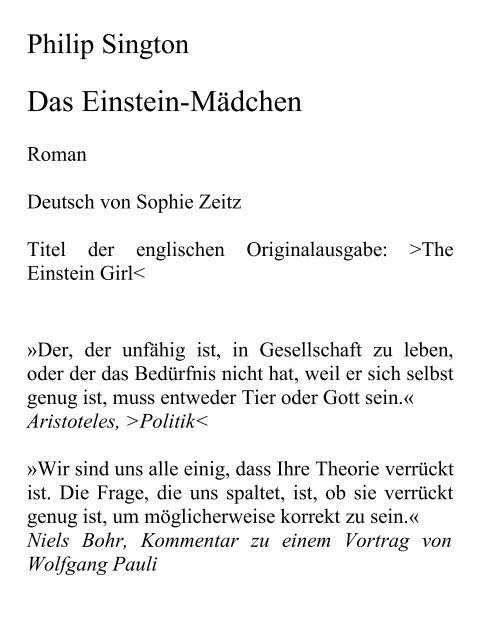 Philip Sington

Das Einstein-Mädchen

Roman

Deutsch von Sophie Zeitz

Titel der englischen Originalausgabe: >The Einstein Girl<

»Der, der unfähig ist, in Gesellschaft zu leben, oder der das Bedürfnis nicht hat, weil er sich selbst genug ist, muss entweder Tier oder Gott sein.«
Aristoteles, >Politik<

»Wir sind uns alle einig, dass Ihre Theorie verrückt ist. Die Frage, die uns spaltet, ist, ob sie verrückt genug ist, um möglicherweise korrekt zu sein.«
Niels Bohr, Kommentar zu einem Vortrag von Wolfgang Pauli